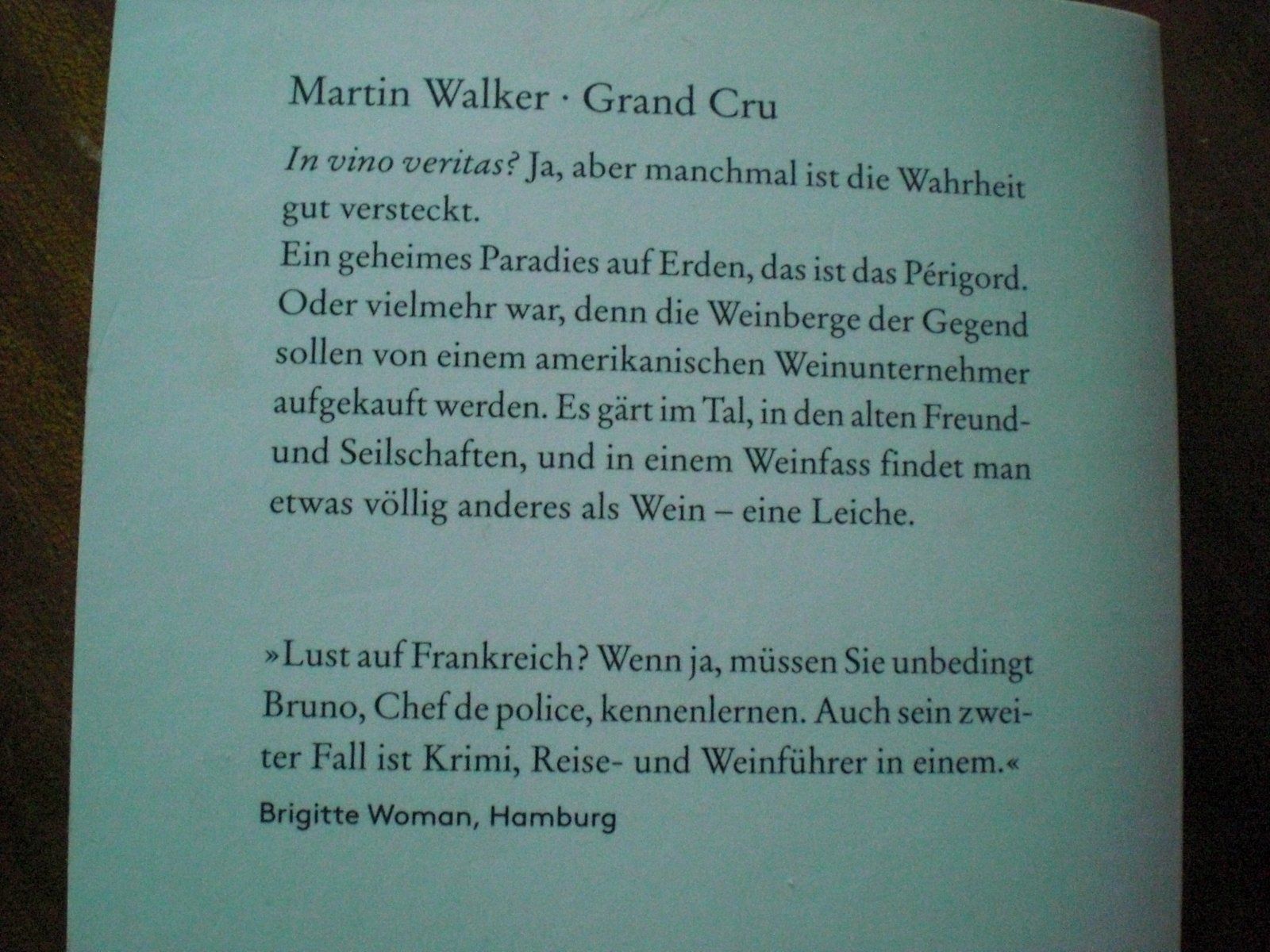 Martin Walker · Grand Cru

In vino veritas? Ja, aber manchmal ist die Wahrheit gut versteckt.
Ein geheimes Paradies auf Erden, das ist das Périgord. Oder vielmehr war, denn die Weinberge der Gegend sollen von einem amerikanischen Weinunternehmer aufgekauft werden. Es gärt im Tal, in den alten Freund- und Seilschaften, und in einem Weinfass findet man etwas völlig anderes als Wein – eine Leiche.

»Lust auf Frankreich? Wenn ja, müssen Sie unbedingt Bruno, Chef de police, kennenlernen. Auch sein zweiter Fall ist Krimi, Reise- und Weinführer in einem.«
Brigitte Woman, Hamburg